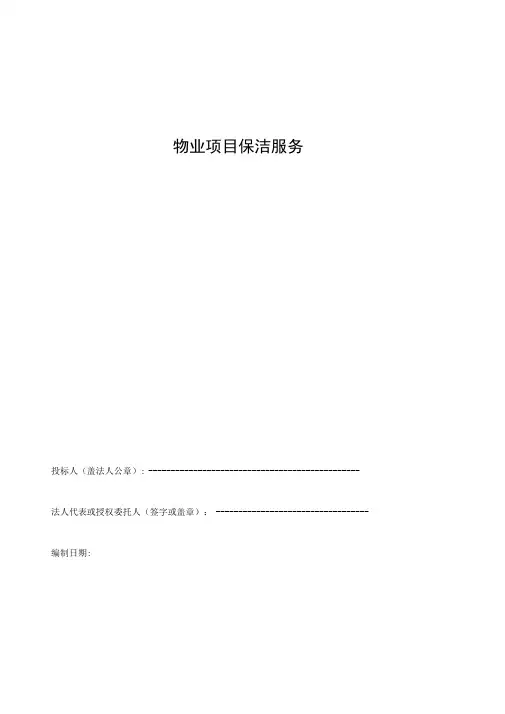 物业项目保洁服务

投标人（盖法人公章）：____

法人代表或授权委托人（签字或盖章）：____

编制日期：